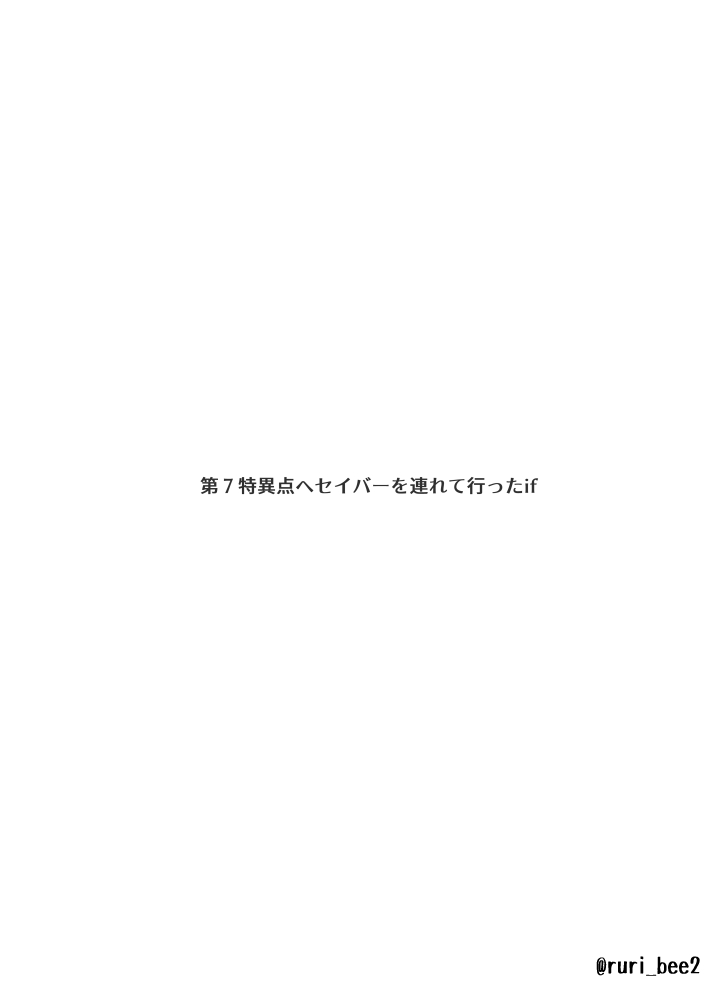 第７特異点へセイバーを連れて行ったif

@ruri_bee2